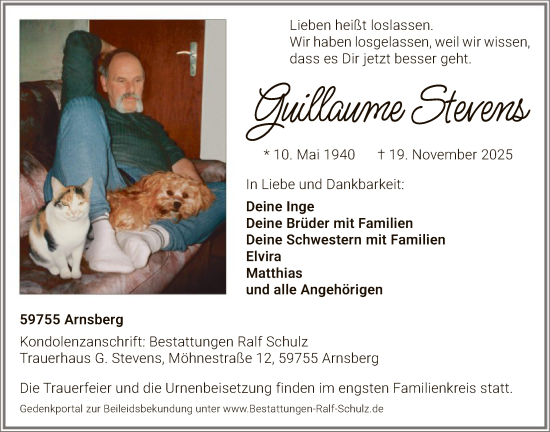 Lieben heißt loslassen.
Wir haben losgelassen, weil wir wissen, dass es Dir jetzt besser geht.

Guillaume Stevens

* 10. Mai 1940 † 19. November 2025

In Liebe und Dankbarkeit:

Deine Inge
Deine Brüder mit Familien
Deine Schwestern mit Familien
Elvira
Matthias
und alle Angehörigen

59755 Arnsberg

Kondolenzanschrift: Bestattungen Ralf Schulz
Trauerhaus G. Stevens, Möhnestraße 12, 59755 Arnsberg

Die Trauerfeier und die Urnenbeisetzung finden im engsten Familienkreis statt.

Gedenkportal zur Beileidsbekundung unter www.Bestattungen-Ralf-Schulz.de